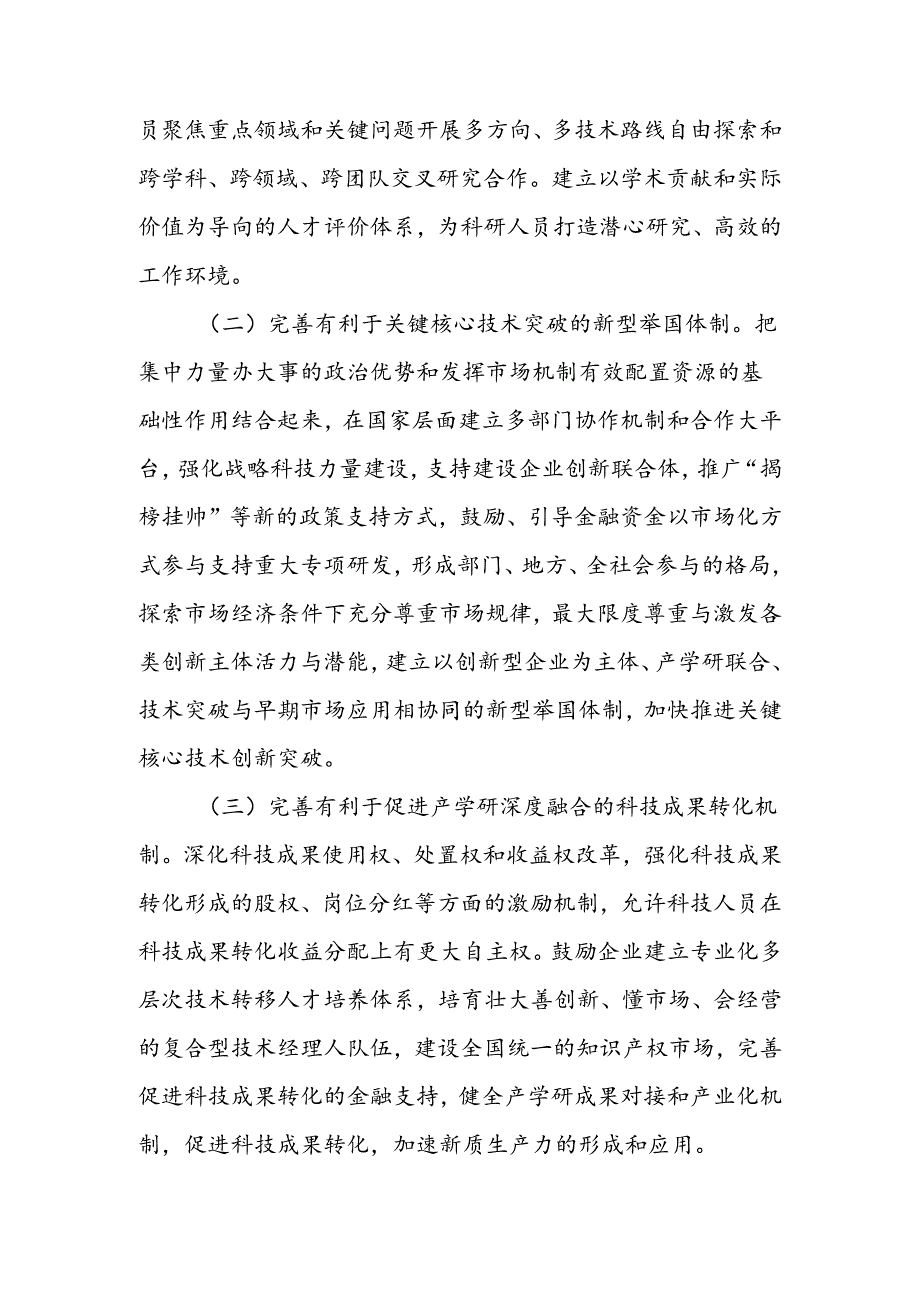 员聚焦重点领域和关键问题开展多方向、多技术路线自由探索和跨学科、跨领域、跨团队交叉研究合作。建立以学术贡献和实际价值为导向的人才评价体系，为科研人员打造潜心研究、高效的工作环境。

（二）完善有利于关键核心技术突破的新型举国体制。把集中力量办大事的政治优势和发挥市场机制有效配置资源的基础性作用结合起来，在国家层面建立多部门协作机制和合作大平台，强化战略科技力量建设，支持建设企业创新联合体，推广“揭榜挂帅”等新的政策支持方式，鼓励、引导金融资金以市场化方式参与支持重大专项研发，形成部门、地方、全社会参与的格局，探索市场经济条件下充分尊重市场规律，最大限度尊重与激发各类创新主体活力与潜能，建立以创新型企业为主体、产学研联合、技术突破与早期市场应用相协同的新型举国体制，加快推进关键核心技术创新突破。

（三）完善有利于促进产学研深度融合的科技成果转化机制。深化科技成果使用权、处置权和收益权改革，强化科技成果转化形成的股权、岗位分红等方面的激励机制，允许科技人员在科技成果转化收益分配上有更大自主权。鼓励企业建立专业化多层次技术转移人才培养体系，培育壮大善创新、懂市场、会经营的复合型技术经理人队伍，建设全国统一的知识产权市场，完善促进科技成果转化的金融支持，健全产学研成果对接和产业化机制，促进科技成果转化，加速新质生产力的形成和应用。